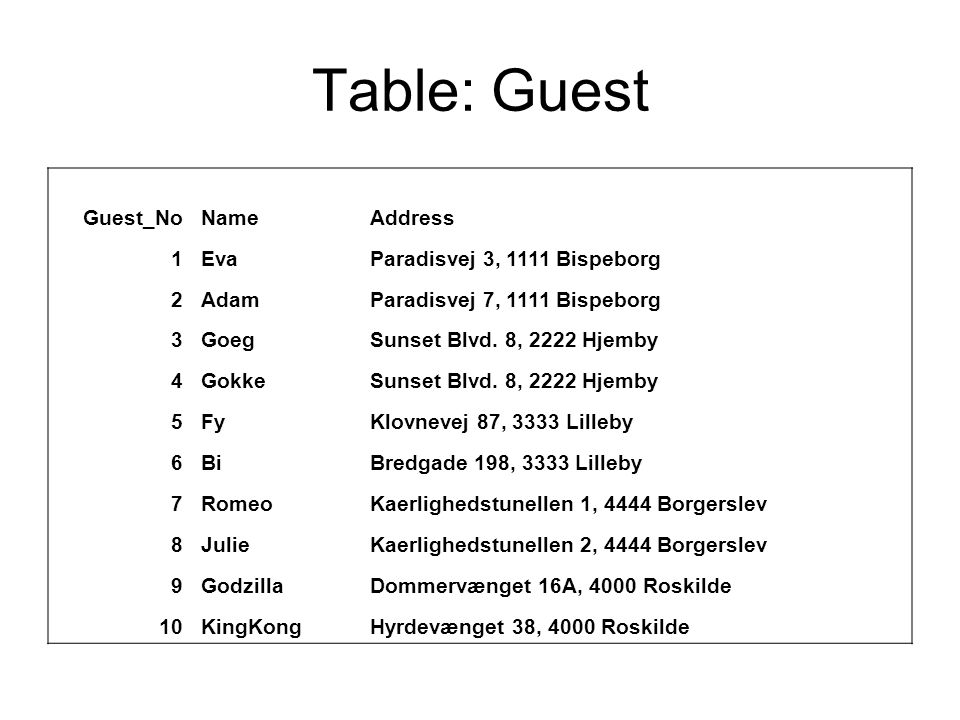 Table: Guest

| Guest_No | Name | Address |
|---|---|---|
| 1 | Eva | Paradisvej 3, 1111 Bispeborg |
| 2 | Adam | Paradisvej 7, 1111 Bispeborg |
| 3 | Goeg | Sunset Blvd. 8, 2222 Hjemby |
| 4 | Gokke | Sunset Blvd. 8, 2222 Hjemby |
| 5 | Fy | Klovnevej 87, 3333 Lilleby |
| 6 | Bi | Bredgade 198, 3333 Lilleby |
| 7 | Romeo | Kaerlighedstunellen 1, 4444 Borgerslev |
| 8 | Julie | Kaerlighedstunellen 2, 4444 Borgerslev |
| 9 | Godzilla | Dommervænget 16A, 4000 Roskilde |
| 10 | KingKong | Hyrdevænget 38, 4000 Roskilde |